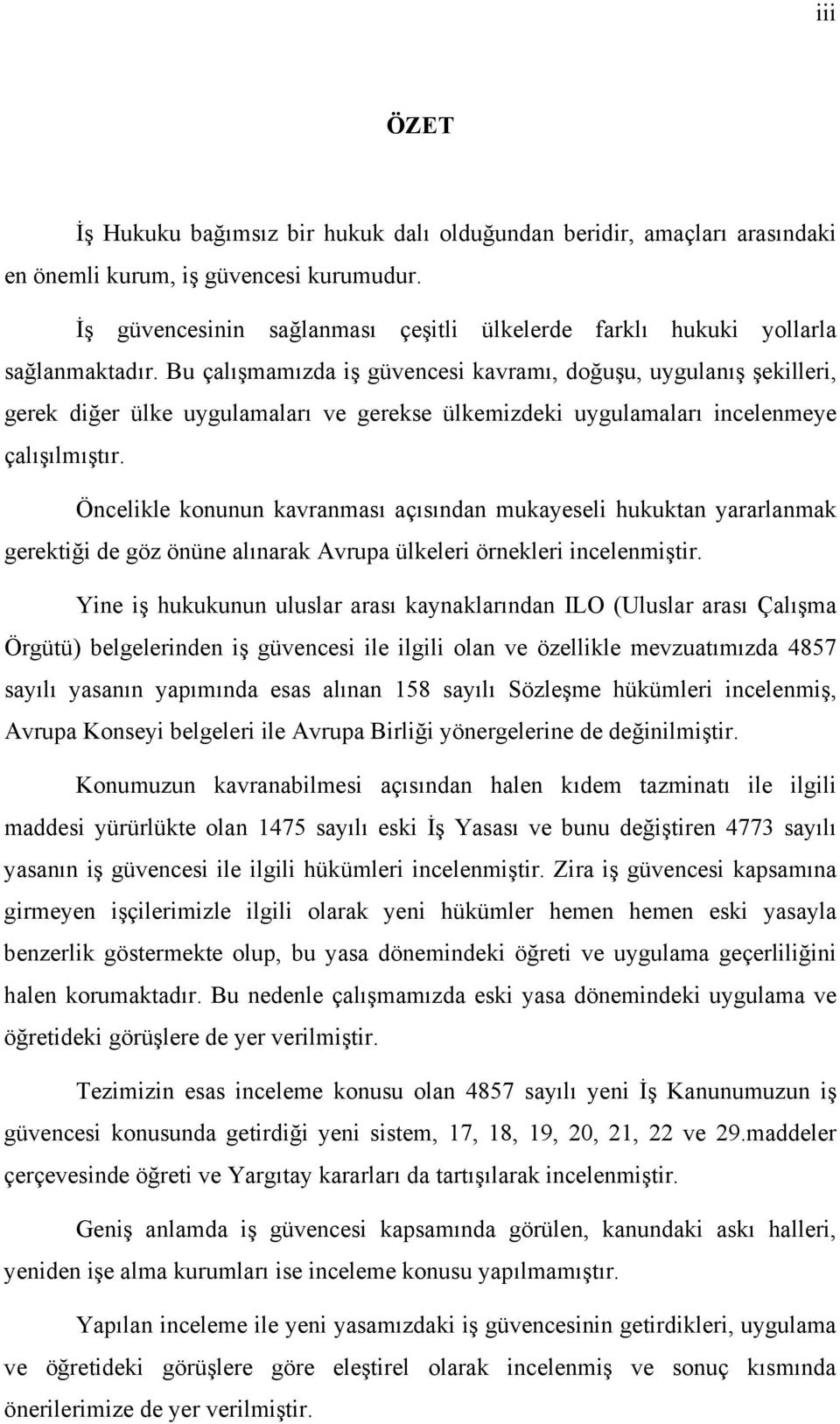 iii

ÖZET

İş Hukuku bağımsız bir hukuk dalı olduğundan beridir, amaçları arasındaki en önemli kurum, iş güvencesi kurumudur.

İş güvencesinin sağlanması çeşitli ülkelerde farklı hukuki yollarla sağlanmaktadır. Bu çalışmamızda iş güvencesi kavramı, doğuşu, uygulanış şekilleri, gerek diğer ülke uygulamaları ve gerekse ülkemizdeki uygulamaları incelenmeye çalışılmıştır.

Öncelikle konunun kavranması açısından mukayeseli hukuktan yararlanmak gerektiği de göz önüne alınarak Avrupa ülkeleri örnekleri incelenmiştir.

Yine iş hukukunun uluslar arası kaynaklarından ILO (Uluslar arası Çalışma Örgütü) belgelerinden iş güvencesi ile ilgili olan ve özellikle mevzuatımızda 4857 sayılı yasanın yapımında esas alınan 158 sayılı Sözleşme hükümleri incelenmiş, Avrupa Konseyi belgeleri ile Avrupa Birliği yönergelerine de değinilmiştir.

Konumuzun kavranabilmesi açısından halen kıdem tazminatı ile ilgili maddesi yürürlükte olan 1475 sayılı eski İş Yasası ve bunu değiştiren 4773 sayılı yasanın iş güvencesi ile ilgili hükümleri incelenmiştir. Zira iş güvencesi kapsamına girmeyen işçilerimizle ilgili olarak yeni hükümler hemen hemen eski yasayla benzerlik göstermekte olup, bu yasa dönemindeki öğreti ve uygulama geçerliliğini halen korumaktadır. Bu nedenle çalışmamızda eski yasa dönemindeki uygulama ve öğretideki görüşlere de yer verilmiştir.

Tezimizin esas inceleme konusu olan 4857 sayılı yeni İş Kanunumuzun iş güvencesi konusunda getirdiği yeni sistem, 17, 18, 19, 20, 21, 22 ve 29.maddeler çerçevesinde öğreti ve Yargıtay kararları da tartışılarak incelenmiştir.

Geniş anlamda iş güvencesi kapsamında görülen, kanundaki askı halleri, yeniden işe alma kurumları ise inceleme konusu yapılmamıştır.

Yapılan inceleme ile yeni yasamızdaki iş güvencesinin getirdikleri, uygulama ve öğretideki görüşlere göre eleştirel olarak incelenmiş ve sonuç kısmında önerilerimize de yer verilmiştir.